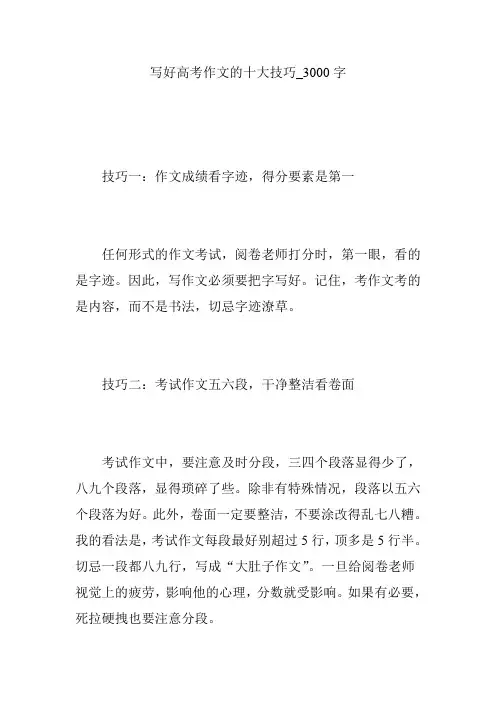 写好高考作文的十大技巧_3000 字

技巧一：作文成绩看字迹，得分要素是第一

任何形式的作文考试，阅卷老师打分时，第一眼，看的是字迹。因此，写作文必须要把字写好。记住，考作文考的是内容，而不是书法，切忌字迹潦草。

技巧二：考试作文五六段，干净整洁看卷面

考试作文中，要注意及时分段，三四个段落显得少了，八九个段落，显得琐碎了些。除非有特殊情况，段落以五六个段落为好。此外，卷面一定要整洁，不要涂改得乱七八糟。我的看法是，考试作文每段最好别超过 5 行，顶多是 5 行半。切忌一段都八九行，写成“大肚子作文”。一旦给阅卷老师视觉上的疲劳，影响他的心理，分数就受影响。如果有必要，死拉硬拽也要注意分段。